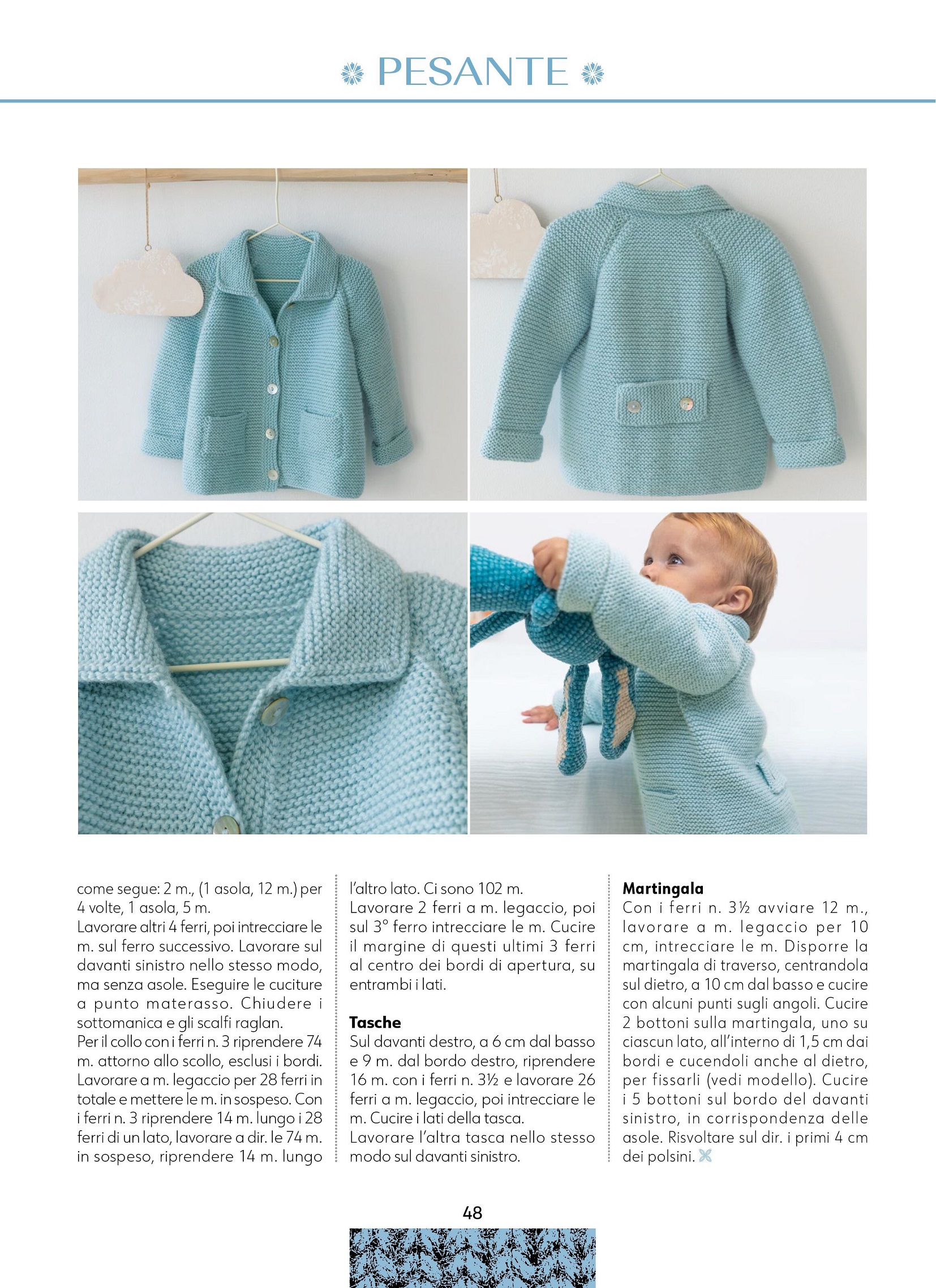 PESANTE

come segue: 2 m., (1 asola, 12 m.) per 4 volte, 1 asola, 5 m.
Lavorare altri 4 ferri, poi intrecciare le m. sul ferro successivo. Lavorare sul davanti sinistro nello stesso modo, ma senza asole. Eseguire le cuciture a punto materasso. Chiudere i sottomanica e gli scalfi raglan.
Per il collo con i ferri n. 3 riprendere 74 m. attorno allo scollo, esclusi i bordi. Lavorare a m. legaccio per 28 ferri in totale e mettere le m. in sospeso. Con i ferri n. 3 riprendere 14 m. lungo i 28 ferri di un lato, lavorare a dir. le 74 m. in sospeso, riprendere 14 m. lungo l'altro lato. Ci sono 102 m.
Lavorare 2 ferri a m. legaccio, poi sul 3° ferro intrecciare le m. Cucire il margine di questi ultimi 3 ferri al centro dei bordi di apertura, su entrambi i lati.

Tasche
Sul davanti destro, a 6 cm dal basso e 9 m. dal bordo destro, riprendere 16 m. con i ferri n. 3½ e lavorare 26 ferri a m. legaccio, poi intrecciare le m. Cucire i lati della tasca.
Lavorare l'altra tasca nello stesso modo sul davanti sinistro.

Martingala
Con i ferri n. 3½ avviare 12 m., lavorare a m. legaccio per 10 cm, intrecciare le m. Disporre la martingala di traverso, centrandola sul dietro, a 10 cm dal basso e cucire con alcuni punti sugli angoli. Cucire 2 bottoni sulla martingala, uno su ciascun lato, all'interno di 1,5 cm dai bordi e cucendoli anche al dietro, per fissarli (vedi modello). Cucire i 5 bottoni sul bordo del davanti sinistro, in corrispondenza delle asole. Risvoltare sul dir. i primi 4 cm dei polsini.

48